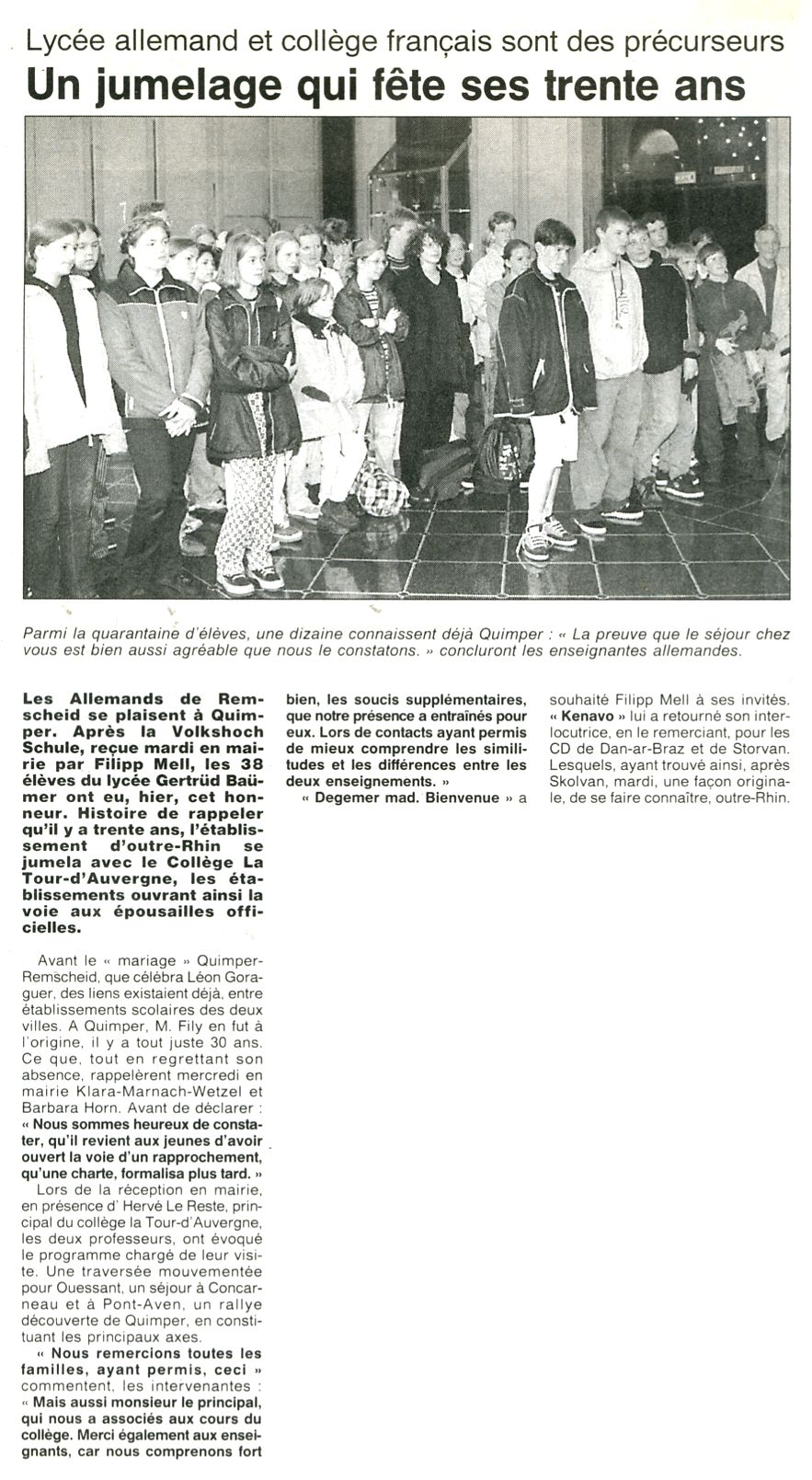 Lycée allemand et collège français sont des précurseurs

Un jumelage qui fête ses trente ans

Parmi la quarantaine d'élèves, une dizaine connaissent déjà Quimper : « La preuve que le séjour chez vous est bien aussi agréable que nous le constatons. » concluront les enseignantes allemandes.

Les Allemands de Remscheid se plaisent à Quimper. Après la Volkshoch Schule, reçue mardi en mairie par Filipp Mell, les 38 élèves du lycée Gertrüd Baümer ont eu, hier, cet honneur. Histoire de rappeler qu'il y a trente ans, l'établissement d'outre-Rhin se jumela avec le Collège La Tour-d'Auvergne, les établissements ouvrant ainsi la voie aux épousailles officielles.

Avant le « mariage » Quimper-Remscheid, que célébra Léon Goraguer, des liens existaient déjà, entre établissements scolaires des deux villes. A Quimper, M. Fily en fut à l'origine, il y a tout juste 30 ans. Ce que, tout en regrettant son absence, rappelèrent mercredi en mairie Klara-Marnach-Wetzel et Barbara Horn. Avant de déclarer : « Nous sommes heureux de constater, qu'il revient aux jeunes d'avoir ouvert la voie d'un rapprochement, qu'une charte, formalisa plus tard. »

Lors de la réception en mairie, en présence d' Hervé Le Reste, principal du collège la Tour-d'Auvergne, les deux professeurs, ont évoqué le programme chargé de leur visite. Une traversée mouvementée pour Ouessant, un séjour à Concarneau et à Pont-Aven, un rallye découverte de Quimper, en constituant les principaux axes.

« Nous remercions toutes les familles, ayant permis, ceci » commentent, les intervenantes : « Mais aussi monsieur le principal, qui nous a associés aux cours du collège. Merci également aux enseignants, car nous comprenons fort bien, les soucis supplémentaires, que notre présence a entraînés pour eux. Lors de contacts ayant permis de mieux comprendre les similitudes et les différences entre les deux enseignements. »

« Degemer mad. Bienvenue » a souhaité Filipp Mell à ses invités. « Kenavo » lui a retourné son interlocutrice, en le remerciant, pour les CD de Dan-ar-Braz et de Storvan. Lesquels, ayant trouvé ainsi, après Skolvan, mardi, une façon originale, de se faire connaître, outre-Rhin.